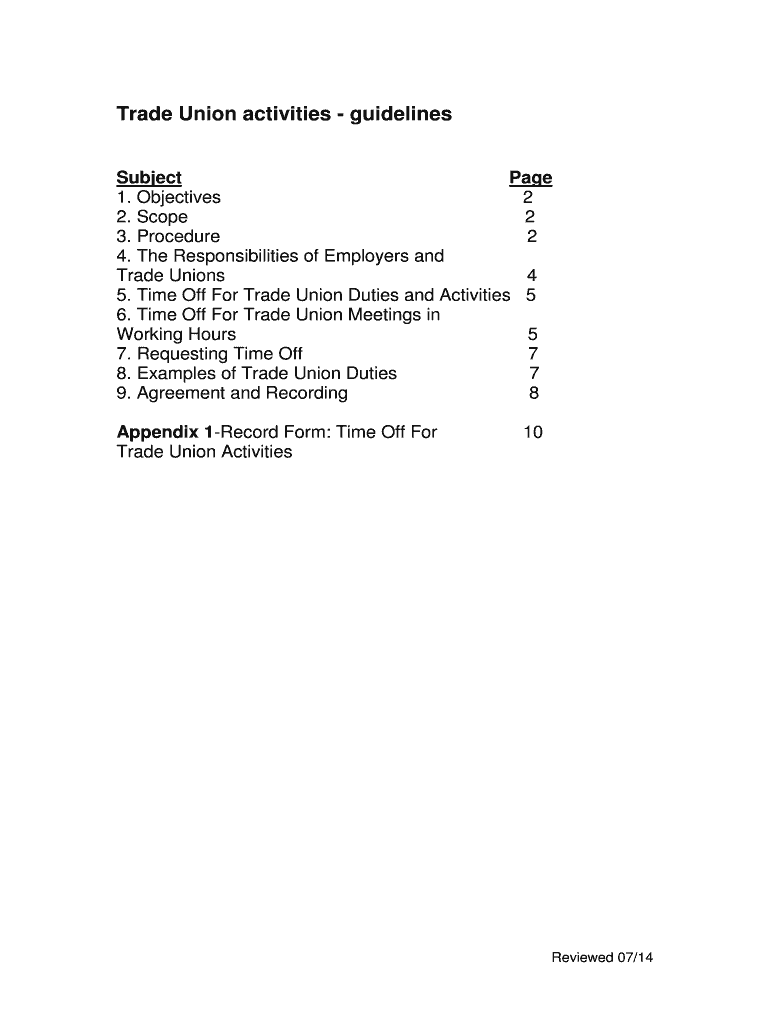 Trade Union activities - guidelines

| Subject | Page |
|---|---|
| 1. Objectives | 2 |
| 2. Scope | 2 |
| 3. Procedure | 2 |
| 4. The Responsibilities of Employers and Trade Unions | 4 |
| 5. Time Off For Trade Union Duties and Activities | 5 |
| 6. Time Off For Trade Union Meetings in Working Hours | 5 |
| 7. Requesting Time Off | 7 |
| 8. Examples of Trade Union Duties | 7 |
| 9. Agreement and Recording | 8 |
| Appendix 1-Record Form: Time Off For Trade Union Activities | 10 |

Reviewed 07/14